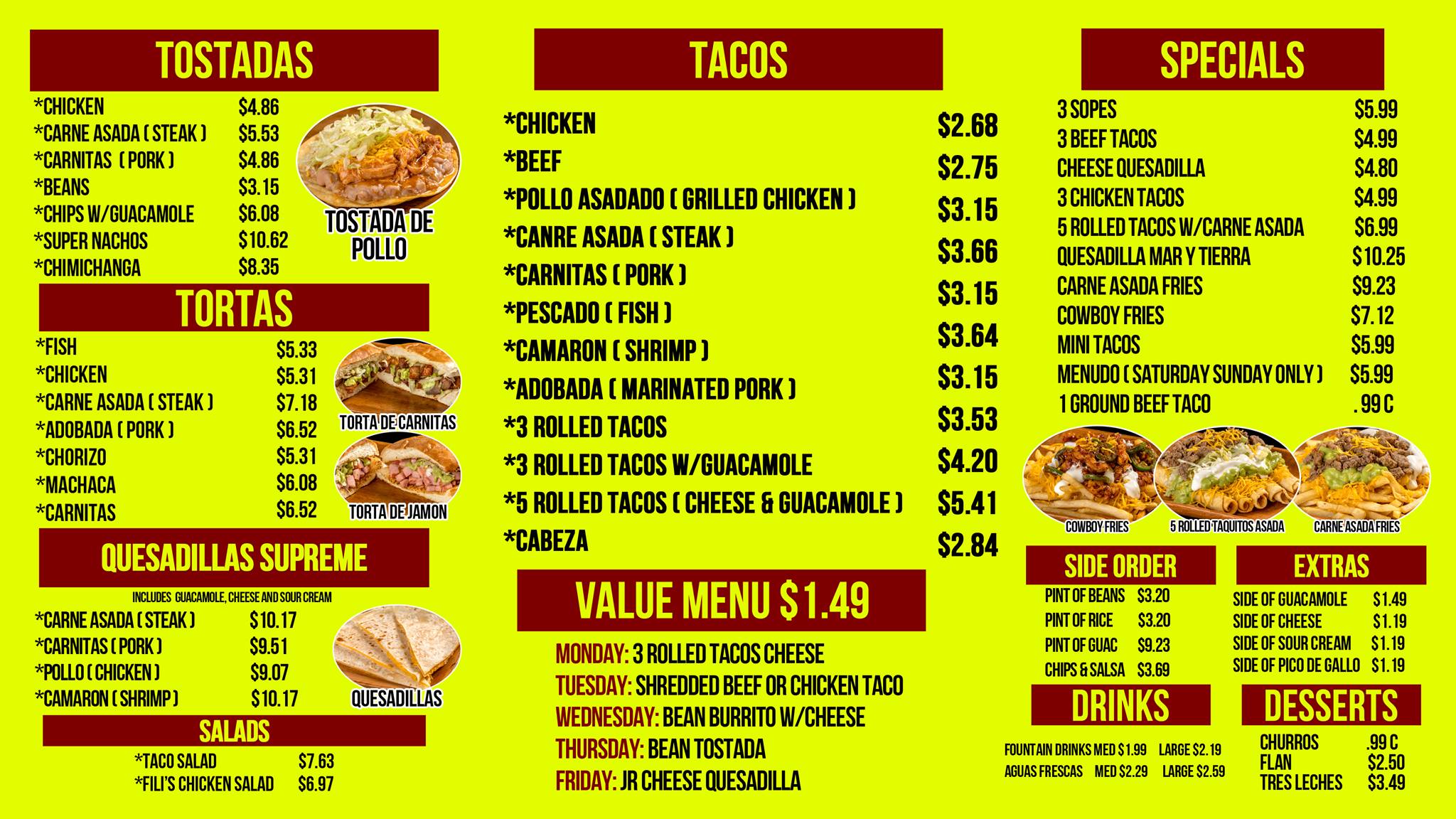 TOSTADAS

*CHICKEN $4.86
*CARNE ASADA ( STEAK ) $5.53
*CARNITAS ( PORK ) $4.86
*BEANS $3.15
*CHIPS W/GUACAMOLE $6.08
*SUPER NACHOS $10.62
*CHIMICHANGA $8.35

TOSTADA DE POLLO

TORTAS

*FISH $5.33
*CHICKEN $5.31
*CARNE ASADA ( STEAK ) $7.18
*ADOBADA ( PORK ) $6.52
*CHORIZO $5.31
*MACHACA $6.08
*CARNITAS $6.52

TORTA DE CARNITAS

TORTA DE JAMON

QUESADILLAS SUPREME

INCLUDES GUACAMOLE, CHEESE AND SOUR CREAM

*CARNE ASADA ( STEAK ) $10.17
*CARNITAS ( PORK ) $9.51
*POLLO ( CHICKEN ) $9.07
*CAMARON ( SHRIMP ) $10.17

QUESADILLAS

SALADS

*TACO SALAD $7.63
*FILI'S CHICKEN SALAD $6.97

TACOS

*CHICKEN $2.68
*BEEF $2.75
*POLLO ASADADO ( GRILLED CHICKEN ) $3.15
*CANRE ASADA ( STEAK ) $3.66
*CARNITAS ( PORK ) $3.15
*PESCADO ( FISH ) $3.64
*CAMARON ( SHRIMP ) $3.15
*ADOBADA ( MARINATED PORK ) $3.53
*3 ROLLED TACOS $4.20
*3 ROLLED TACOS W/GUACAMOLE $5.41
*5 ROLLED TACOS ( CHEESE & GUACAMOLE ) $2.84
*CABEZA

VALUE MENU $1.49

MONDAY: 3 ROLLED TACOS CHEESE
TUESDAY: SHREDDED BEEF OR CHICKEN TACO
WEDNESDAY: BEAN BURRITO W/CHEESE
THURSDAY: BEAN TOSTADA
FRIDAY: JR CHEESE QUESADILLA

SPECIALS

3 SOPES $5.99
3 BEEF TACOS $4.99
CHEESE QUESADILLA $4.80
3 CHICKEN TACOS $4.99
5 ROLLED TACOS W/CARNE ASADA $6.99
QUESADILLA MAR Y TIERRA $10.25
CARNE ASADA FRIES $9.23
COWBOY FRIES $7.12
MINI TACOS $5.99
MENUDO ( SATURDAY SUNDAY ONLY ) $5.99
1 GROUND BEEF TACO .99 C

COWBOY FRIES
5 ROLLED TAQUITOS ASADA
CARNE ASADA FRIES

SIDE ORDER

PINT OF BEANS $3.20
PINT OF RICE $3.20
PINT OF GUAC $9.23
CHIPS & SALSA $3.69

EXTRAS

SIDE OF GUACAMOLE $1.49
SIDE OF CHEESE $1.19
SIDE OF SOUR CREAM $1.19
SIDE OF PICO DE GALLO $1.19

DRINKS

FOUNTAIN DRINKS MED $1.99 LARGE $2.19
AGUAS FRESCAS MED $2.29 LARGE $2.59

DESSERTS

CHURROS .99 C
FLAN $2.50
TRES LECHES $3.49